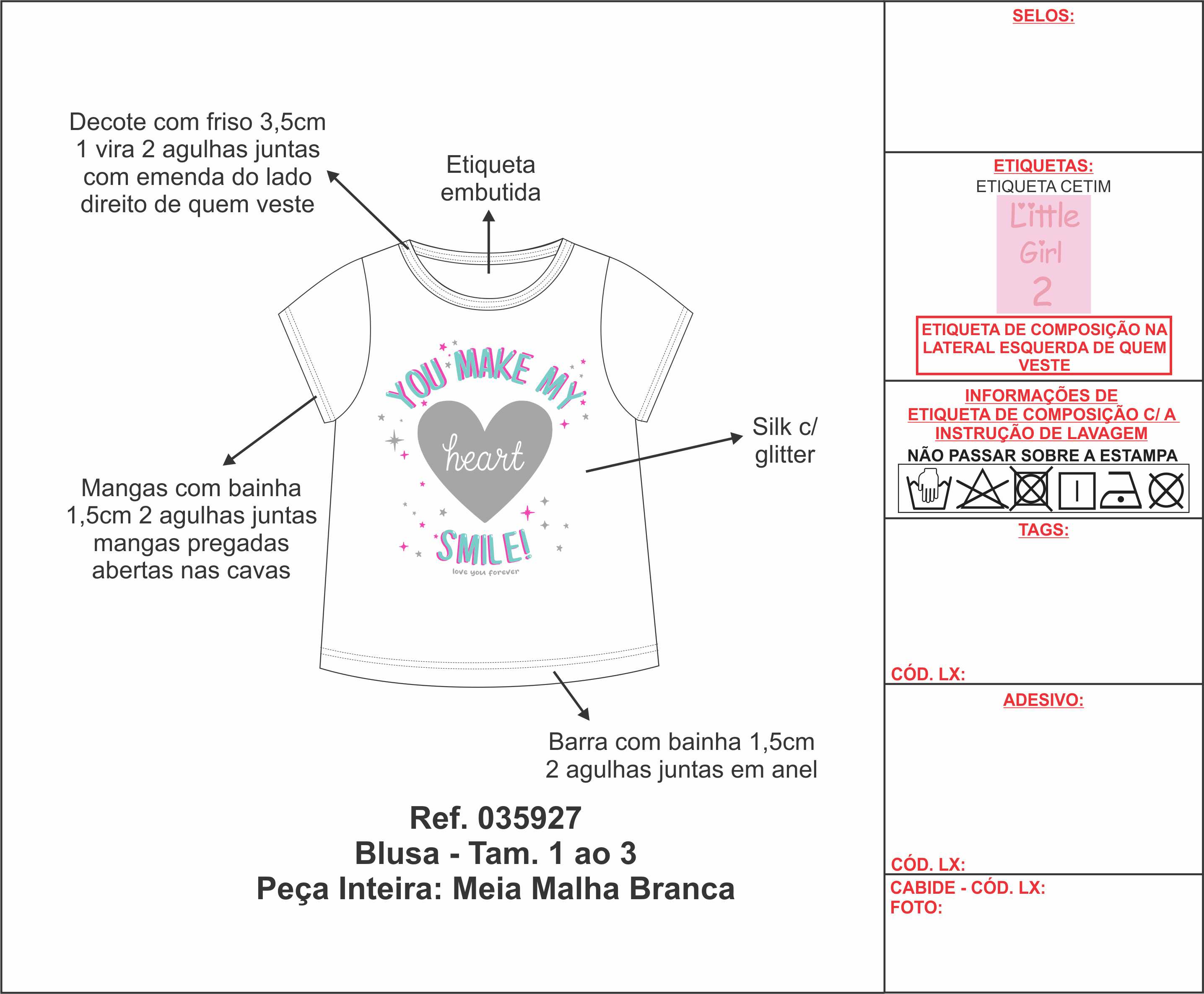 Decote com friso 3,5cm 1 vira 2 agulhas juntas com emenda do lado direito de quem veste

Etiqueta embutida

YOU MAKE MY heart SMILE! love you forever

Silk c/ glitter

Mangas com bainha 1,5cm 2 agulhas juntas mangas pregadas abertas nas cavas

Barra com bainha 1,5cm 2 agulhas juntas em anel

Ref. 035927
Blusa - Tam. 1 ao 3
Peça Inteira: Meia Malha Branca

SELOS:

ETIQUETAS:
ETIQUETA CETIM
Little Girl 2

ETIQUETA DE COMPOSIÇÃO NA LATERAL ESQUERDA DE QUEM VESTE

INFORMAÇÕES DE ETIQUETA DE COMPOSIÇÃO C/ A INSTRUÇÃO DE LAVAGEM
NÃO PASSAR SOBRE A ESTAMPA

TAGS:

CÓD. LX:

ADESIVO:

CÓD. LX:

CABIDE - CÓD. LX:
FOTO: